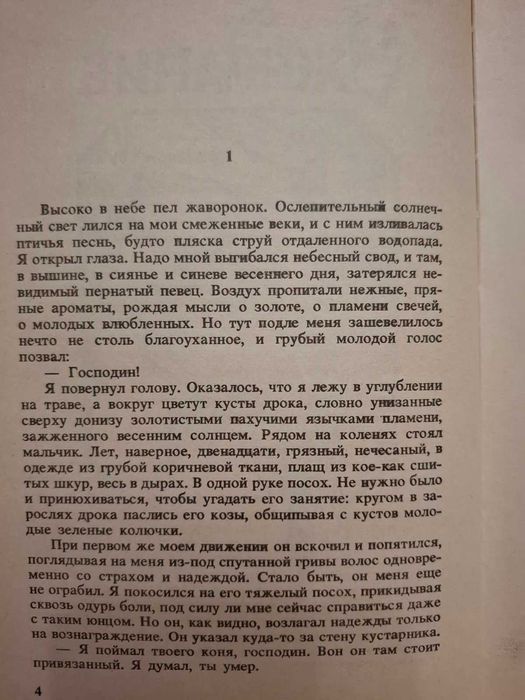 1

Высоко в небе пел жаворонок. Ослепительный солнечный свет лился на мои смеженные веки, и с ним изливалась птичья песнь, будто пляска струй отдаленного водопада. Я открыл глаза. Надо мной выгибался небесный свод, и там, в вышине, в сиянье и синеве весеннего дня, затерялся невидимый пернатый певец. Воздух пропитали нежные, пряные ароматы, рождая мысли о золоте, о пламени свечей, о молодых влюбленных. Но тут подле меня зашевелилось нечто не столь благоуханное, и грубый молодой голос позвал:

— Господин!

Я повернул голову. Оказалось, что я лежу в углублении на траве, а вокруг цветут кусты дрока, словно унизанные сверху донизу золотистыми пахучими язычками пламени, зажженного весенним солнцем. Рядом на коленях стоял мальчик. Лет, наверное, двенадцати, грязный, нечесаный, в одежде из грубой коричневой ткани, плащ из кое-как сшитых шкур, весь в дырах. В одной руке посох. Не нужно было и принюхиваться, чтобы угадать его занятие: кругом в зарослях дрока паслись его козы, общипывая с кустов молодые зеленые колючки.

При первом же моем движении он вскочил и попятился, поглядывая на меня из-под спутанной гривы волос одновременно со страхом и надеждой. Стало быть, он меня еще не ограбил. Я покосился на его тяжелый посох, прикидывая сквозь одурь боли, под силу ли мне сейчас справиться даже с таким юнцом. Но он, как видно, возлагал надежды только на вознаграждение. Он указал куда-то за стену кустарника.

— Я поймал твоего коня, господин. Вон он там стоит привязанный. Я думал, ты умер.

4